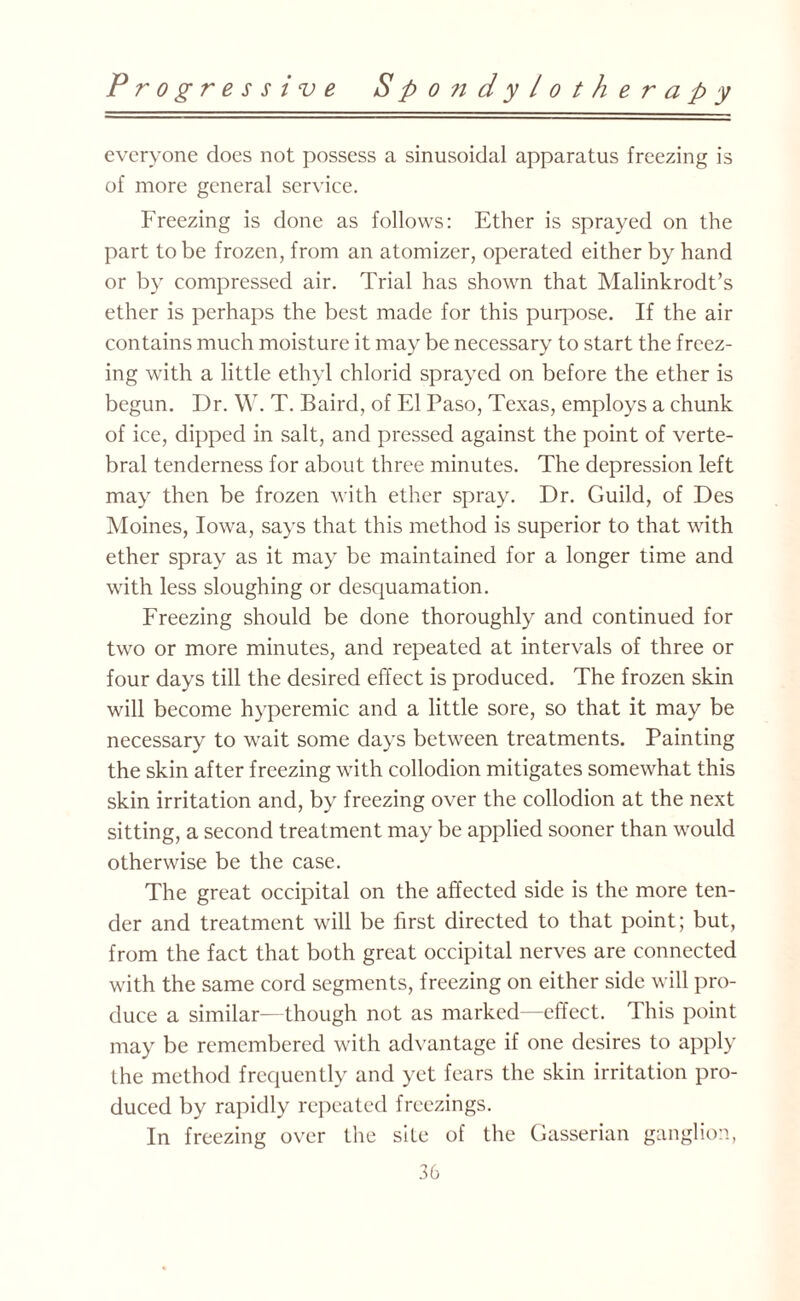 Progressive Spondylotherapy

everyone does not possess a sinusoidal apparatus freezing is of more general service.

Freezing is done as follows: Ether is sprayed on the part to be frozen, from an atomizer, operated either by hand or by compressed air. Trial has shown that Malinkrodt's ether is perhaps the best made for this purpose. If the air contains much moisture it may be necessary to start the freezing with a little ethyl chlorid sprayed on before the ether is begun. Dr. W. T. Baird, of El Paso, Texas, employs a chunk of ice, dipped in salt, and pressed against the point of vertebral tenderness for about three minutes. The depression left may then be frozen with ether spray. Dr. Guild, of Des Moines, Iowa, says that this method is superior to that with ether spray as it may be maintained for a longer time and with less sloughing or desquamation.

Freezing should be done thoroughly and continued for two or more minutes, and repeated at intervals of three or four days till the desired effect is produced. The frozen skin will become hyperemic and a little sore, so that it may be necessary to wait some days between treatments. Painting the skin after freezing with collodion mitigates somewhat this skin irritation and, by freezing over the collodion at the next sitting, a second treatment may be applied sooner than would otherwise be the case.

The great occipital on the affected side is the more tender and treatment will be first directed to that point; but, from the fact that both great occipital nerves are connected with the same cord segments, freezing on either side will produce a similar—though not as marked—effect. This point may be remembered with advantage if one desires to apply the method frequently and yet fears the skin irritation produced by rapidly repeated freezings.

In freezing over the site of the Gasserian ganglion,

36